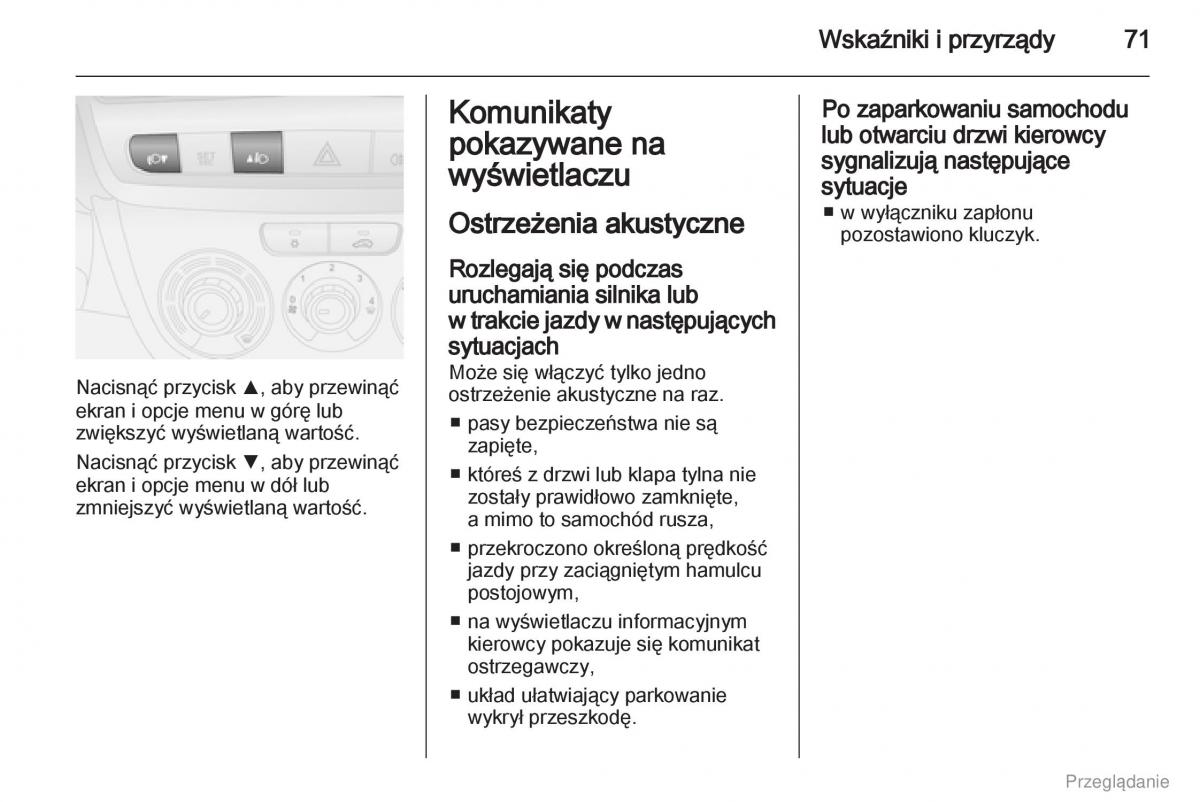 Wskaźniki i przyrządy 71

Nacisnąć przycisk ▲, aby przewinąć ekran i opcje menu w górę lub zwiększyć wyświetlaną wartość.

Nacisnąć przycisk ▼, aby przewinąć ekran i opcje menu w dół lub zmniejszyć wyświetlaną wartość.

Komunikaty pokazywane na wyświetlaczu

Ostrzeżenia akustyczne

Rozlegają się podczas uruchamiania silnika lub w trakcie jazdy w następujących sytuacjach

Może się włączyć tylko jedno ostrzeżenie akustyczne na raz.

■ pasy bezpieczeństwa nie są zapięte,
■ któreś z drzwi lub klapa tylna nie zostały prawidłowo zamknięte, a mimo to samochód rusza,
■ przekroczono określoną prędkość jazdy przy zaciągniętym hamulcu postojowym,
■ na wyświetlaczu informacyjnym kierowcy pokazuje się komunikat ostrzegawczy,
■ układ ułatwiający parkowanie wykrył przeszkodę.

Po zaparkowaniu samochodu lub otwarciu drzwi kierowcy sygnalizują następujące sytuacje

■ w wyłączniku zapłonu pozostawiono kluczyk.

Przeglądanie